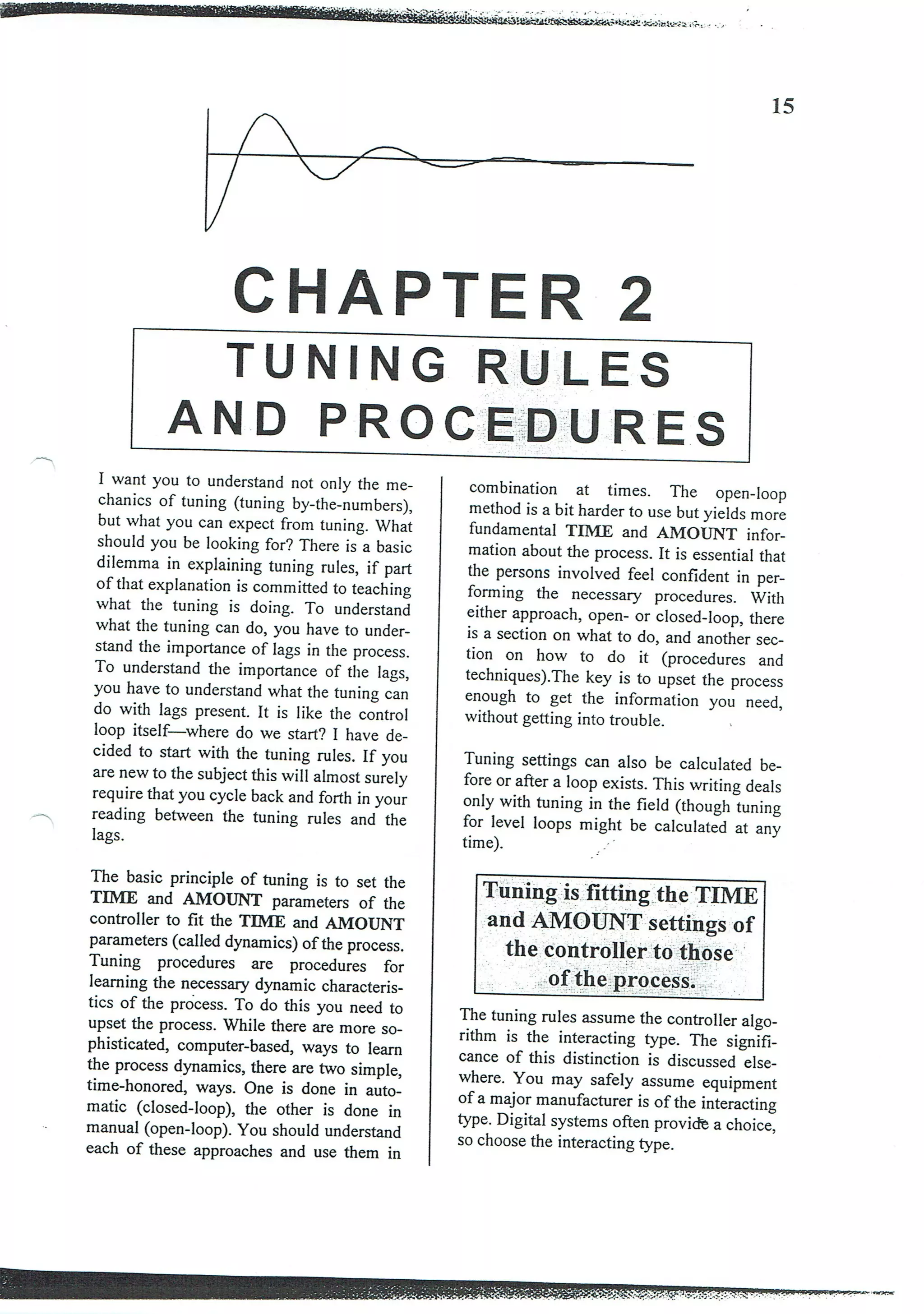 15

CHAPTER 2

TUNING RULES AND PROCEDURES

I want you to understand not only the mechanics of tuning (tuning by-the-numbers), but what you can expect from tuning. What should you be looking for? There is a basic dilemma in explaining tuning rules, if part of that explanation is committed to teaching what the tuning is doing. To understand what the tuning can do, you have to understand the importance of lags in the process. To understand the importance of the lags, you have to understand what the tuning can do with lags present. It is like the control loop itself—where do we start? I have decided to start with the tuning rules. If you are new to the subject this will almost surely require that you cycle back and forth in your reading between the tuning rules and the lags.

The basic principle of tuning is to set the TIME and AMOUNT parameters of the controller to fit the TIME and AMOUNT parameters (called dynamics) of the process. Tuning procedures are procedures for learning the necessary dynamic characteristics of the process. To do this you need to upset the process. While there are more sophisticated, computer-based, ways to learn the process dynamics, there are two simple, time-honored, ways. One is done in automatic (closed-loop), the other is done in manual (open-loop). You should understand each of these approaches and use them in combination at times. The open-loop method is a bit harder to use but yields more fundamental TIME and AMOUNT information about the process. It is essential that the persons involved feel confident in performing the necessary procedures. With either approach, open- or closed-loop, there is a section on what to do, and another section on how to do it (procedures and techniques).The key is to upset the process enough to get the information you need, without getting into trouble.

Tuning settings can also be calculated before or after a loop exists. This writing deals only with tuning in the field (though tuning for level loops might be calculated at any time).

Tuning is fitting the TIME and AMOUNT settings of the controller to those of the process.

The tuning rules assume the controller algorithm is the interacting type. The significance of this distinction is discussed elsewhere. You may safely assume equipment of a major manufacturer is of the interacting type. Digital systems often provide a choice, so choose the interacting type.